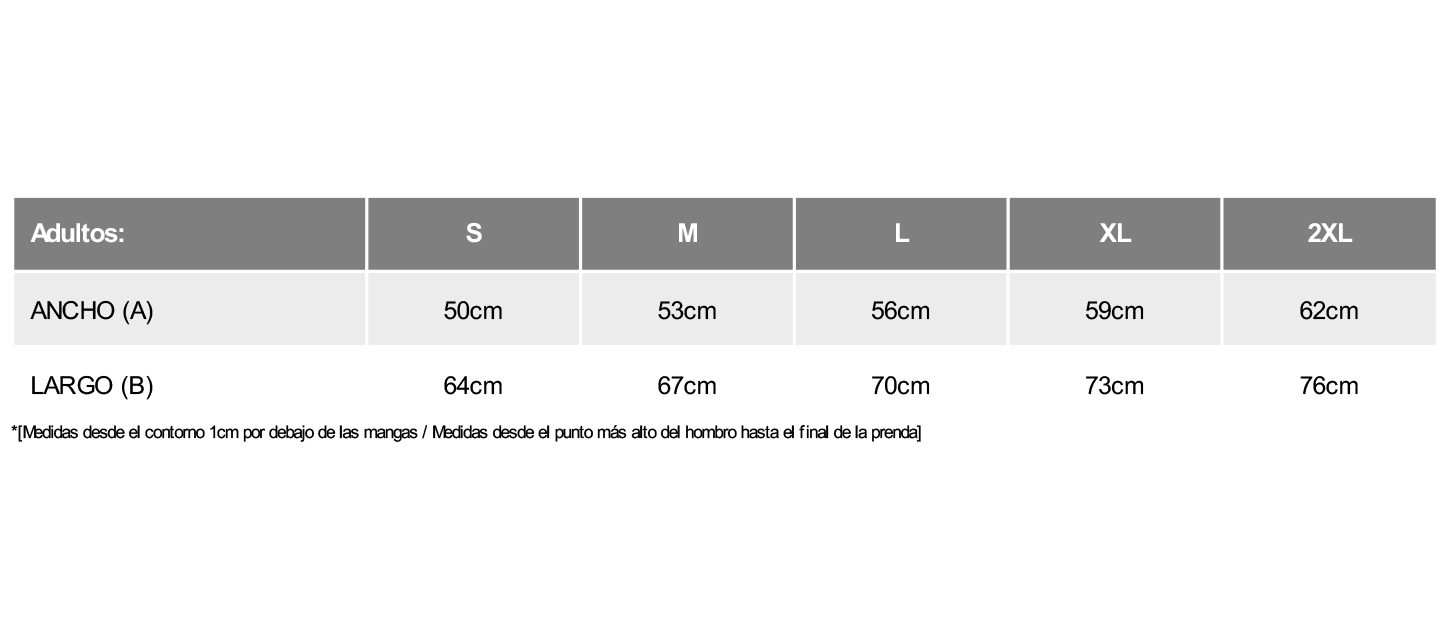 | Adultos: | S | M | L | XL | 2XL |
|---|---|---|---|---|---|
| ANCHO (A) | 50cm | 53cm | 56cm | 59cm | 62cm |
| LARGO (B) | 64cm | 67cm | 70cm | 73cm | 76cm |

*[Medidas desde el contorno 1cm por debajo de las mangas / Medidas desde el punto más alto del hombro hasta el final de la prenda]